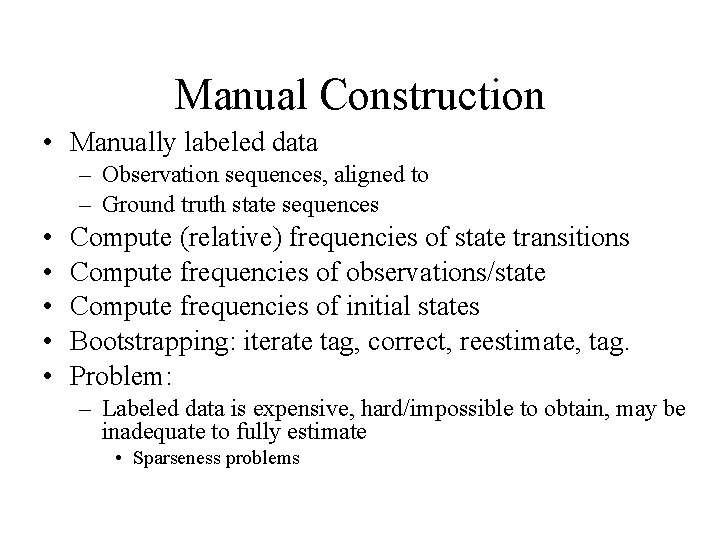 Manual Construction

• Manually labeled data
  – Observation sequences, aligned to
  – Ground truth state sequences
• Compute (relative) frequencies of state transitions
• Compute frequencies of observations/state
• Compute frequencies of initial states
• Bootstrapping: iterate tag, correct, reestimate, tag.
• Problem:
  – Labeled data is expensive, hard/impossible to obtain, may be inadequate to fully estimate
    • Sparseness problems